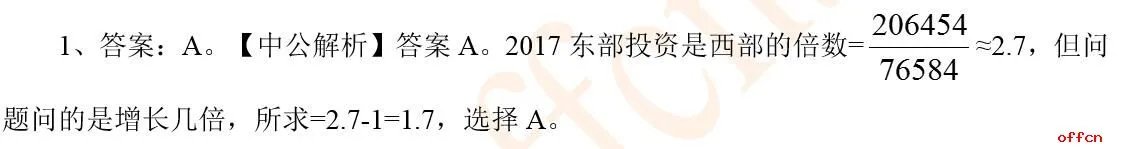 1、答案：A。【中公解析】答案 A。2017 东部投资是西部的倍数=$\frac{206454}{76584}$≈2.7，但问题问的是增长几倍，所求=2.7-1=1.7，选择 A。

offcn